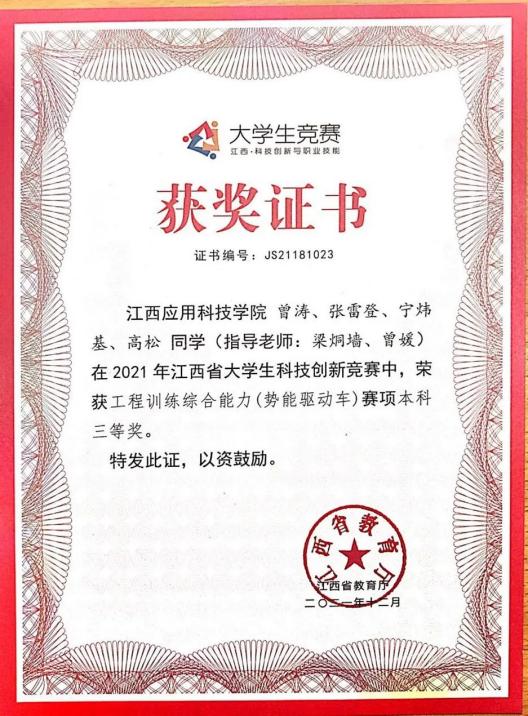 大学生竞赛
江西·科技创新与职业技能

获奖证书

证书编号：JS21181023

江西应用科技学院 曾涛、张雷登、宁炜基、高松 同学（指导老师：梁炯墙、曾媛）在 2021 年江西省大学生科技创新竞赛中，荣获工程训练综合能力（势能驱动车）赛项本科三等奖。

特发此证，以资鼓励。

江西省教育厅

江西省教育厅
二〇二一年十二月